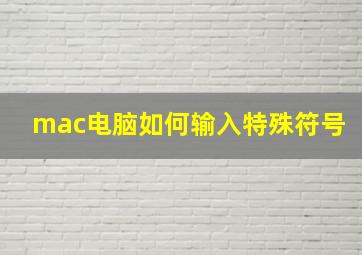 mac电脑如何输入特殊符号